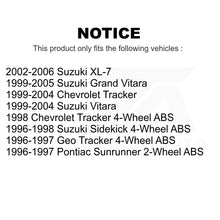 NOTICE

This product only fits the following vehicles :

2002-2006 Suzuki XL-7
1999-2005 Suzuki Grand Vitara
1999-2004 Chevrolet Tracker
1999-2004 Suzuki Vitara
1998 Chevrolet Tracker 4-Wheel ABS
1996-1998 Suzuki Sidekick 4-Wheel ABS
1996-1997 Geo Tracker 4-Wheel ABS
1996-1997 Pontiac Sunrunner 2-Wheel ABS